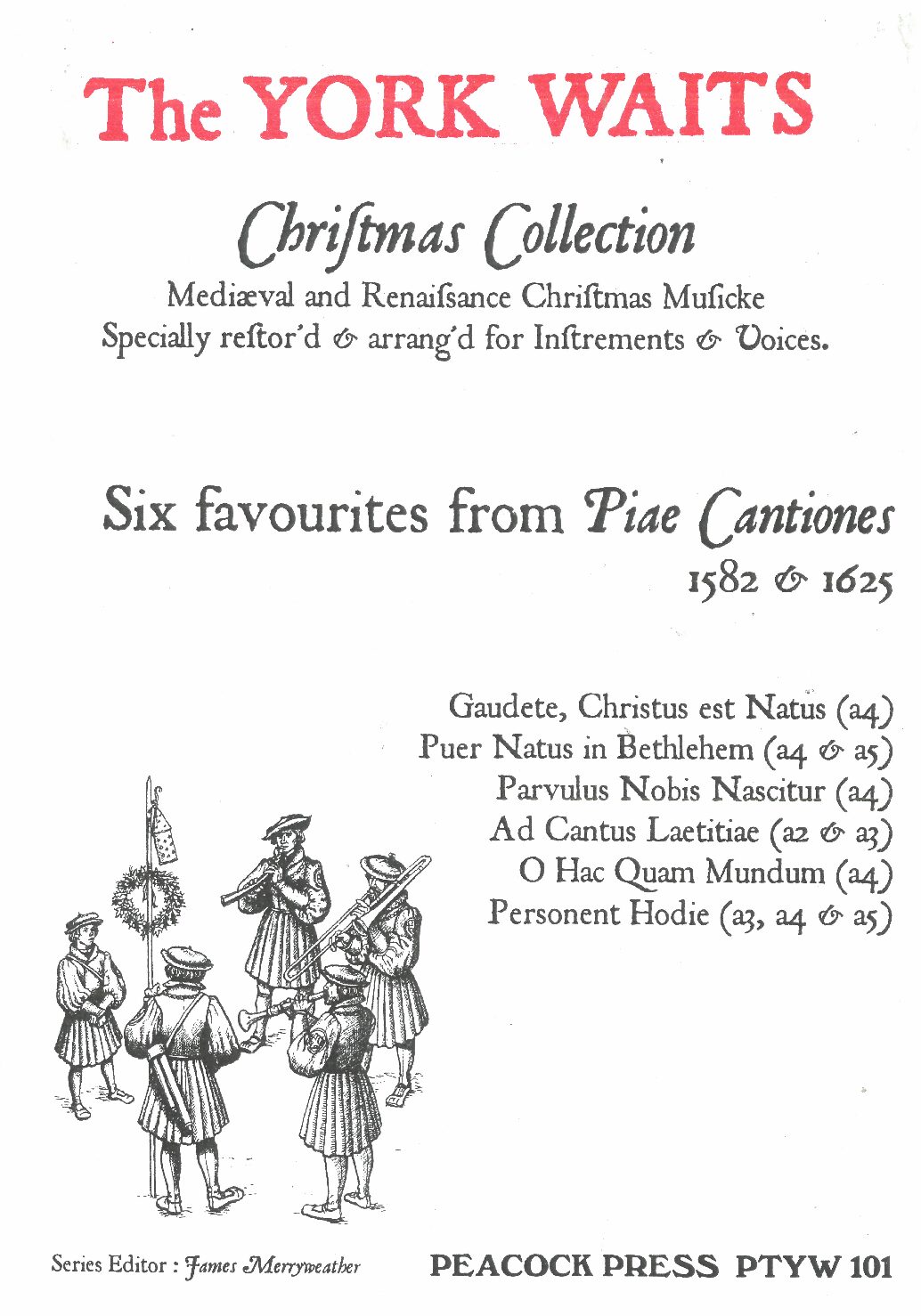 The YORK WAITS

Chriſtmas Collection

Mediæval and Renaiſsance Chriſtmas Muſicke
Specially reſtor'd & arrang'd for Inſtrements & Voices.

Six favourites from Piae Cantiones
1582 & 1625

Gaudete, Christus est Natus (a4)
Puer Natus in Bethlehem (a4 & a5)
Parvulus Nobis Nascitur (a4)
Ad Cantus Laetitiae (a2 & a3)
O Hac Quam Mundum (a4)
Personent Hodie (a3, a4 & a5)

Series Editor : James Merryweather

PEACOCK PRESS PTYW 101